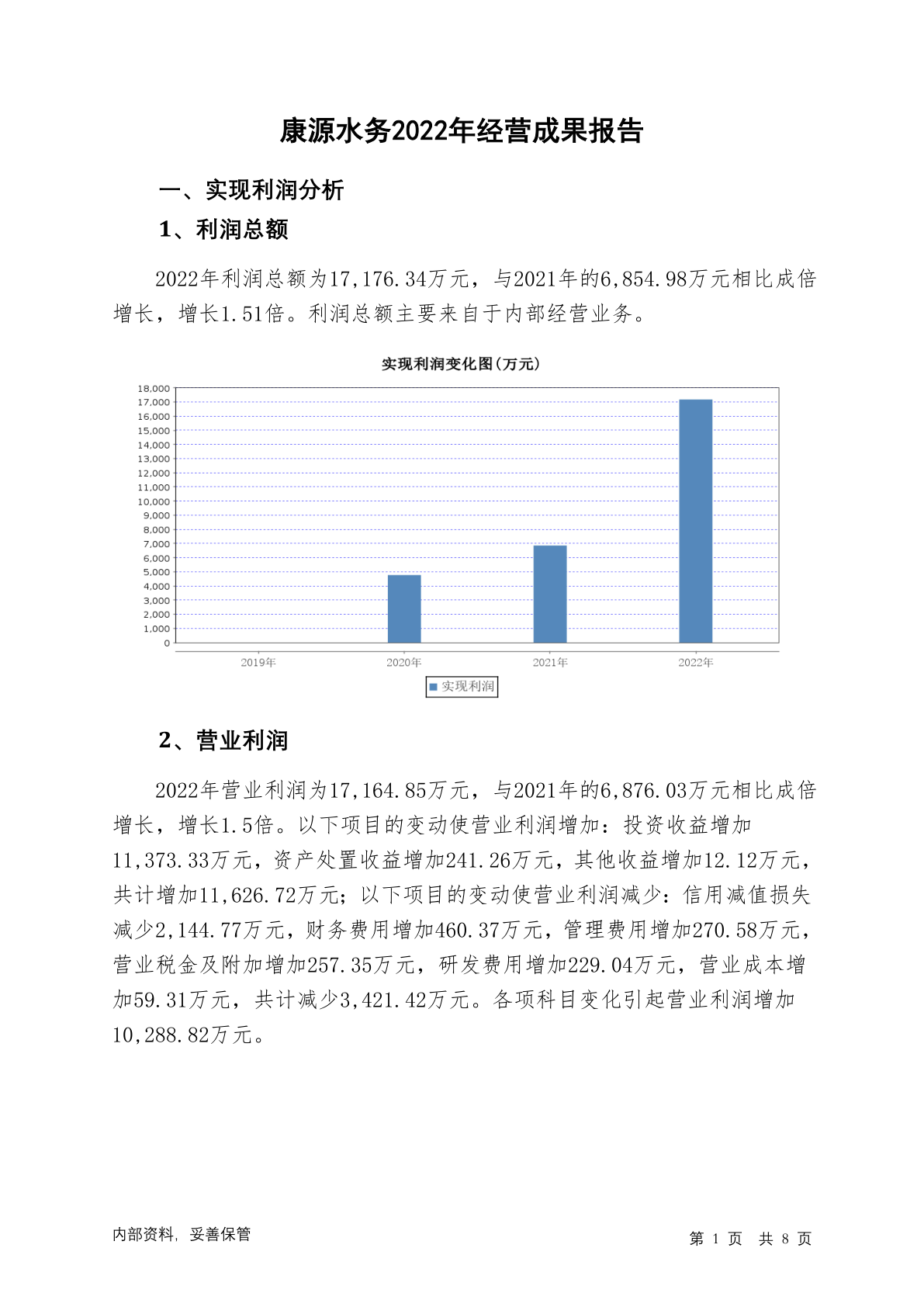 康源水务2022年经营成果报告

一、实现利润分析

1、利润总额

2022年利润总额为17,176.34万元，与2021年的6,854.98万元相比成倍增长，增长1.51倍。利润总额主要来自于内部经营业务。

实现利润变化图(万元)

18,000
17,000
16,000
15,000
14,000
13,000
12,000
11,000
10,000
9,000
8,000
7,000
6,000
5,000
4,000
3,000
2,000
1,000
0

2019年 2020年 2021年 2022年

实现利润

2、营业利润

2022年营业利润为17,164.85万元，与2021年的6,876.03万元相比成倍增长，增长1.5倍。以下项目的变动使营业利润增加：投资收益增加11,373.33万元，资产处置收益增加241.26万元，其他收益增加12.12万元，共计增加11,626.72万元；以下项目的变动使营业利润减少：信用减值损失减少2,144.77万元，财务费用增加460.37万元，管理费用增加270.58万元，营业税金及附加增加257.35万元，研发费用增加229.04万元，营业成本增加59.31万元，共计减少3,421.42万元。各项科目变化引起营业利润增加10,288.82万元。

内部资料，妥善保管

第 1 页 共 8 页